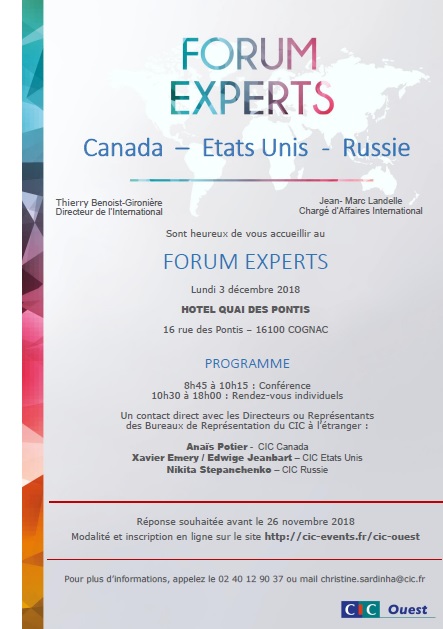 FORUM EXPERTS

Canada – Etats Unis - Russie

Thierry Benoist-Gironière
Directeur de l'International

Jean- Marc Landelle
Chargé d'Affaires International

Sont heureux de vous accueillir au

FORUM EXPERTS

Lundi 3 décembre 2018

HOTEL QUAI DES PONTIS

16 rue des Pontis – 16100 COGNAC

PROGRAMME

8h45 à 10h15 : Conférence
10h30 à 18h00 : Rendez-vous individuels

Un contact direct avec les Directeurs ou Représentants des Bureaux de Représentation du CIC à l'étranger :

Anaïs Potier - CIC Canada
Xavier Emery / Edwige Jeanbart – CIC Etats Unis
Nikita Stepanchenko – CIC Russie

Réponse souhaitée avant le 26 novembre 2018
Modalité et inscription en ligne sur le site http://cic-events.fr/cic-ouest

Pour plus d'informations, appelez le 02 40 12 90 37 ou mail christine.sardinha@cic.fr

CIC Ouest